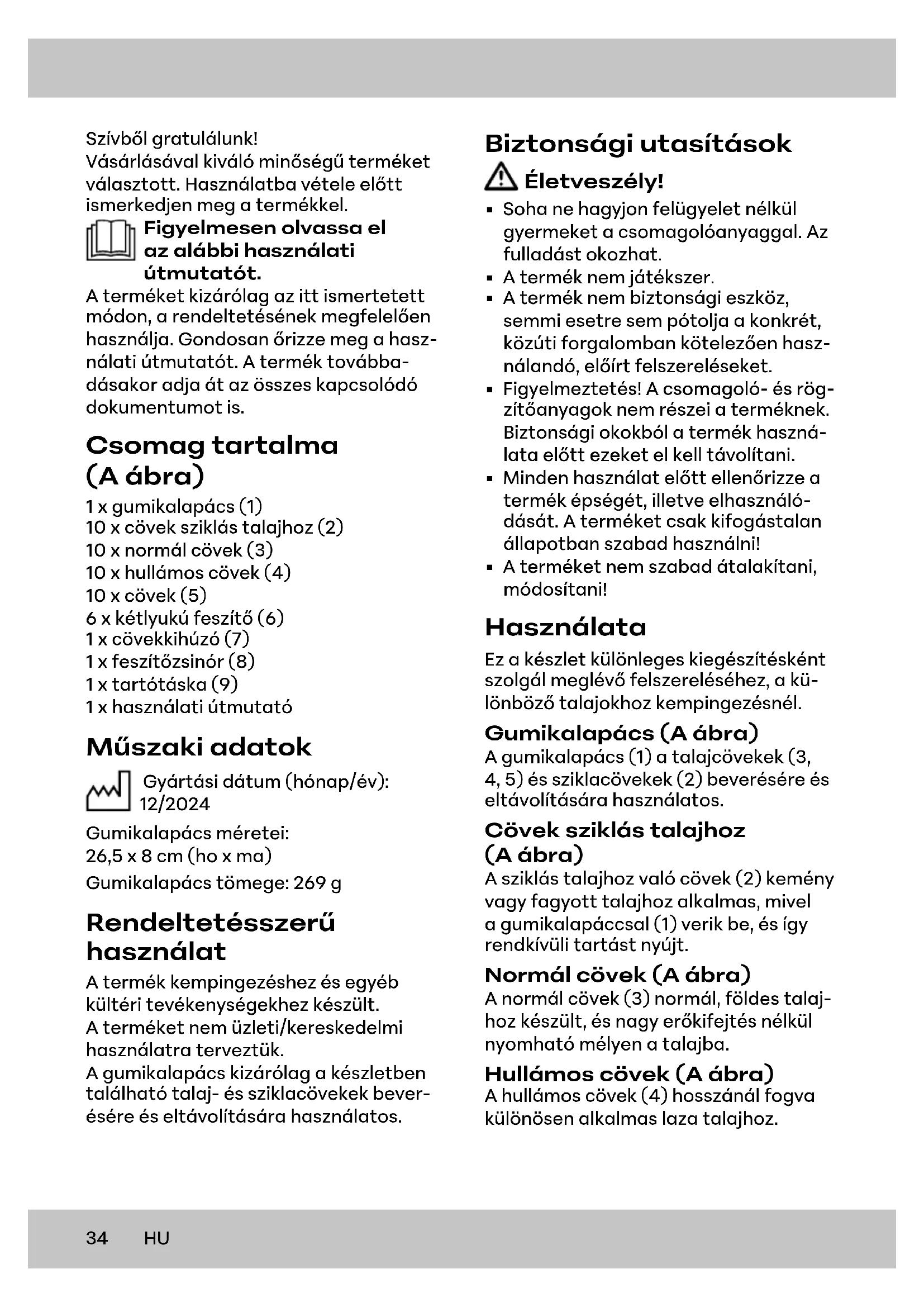 Szívből gratulálunk!
Vásárlásával kiváló minőségű terméket választott. Használatba vétele előtt ismerkedjen meg a termékkel.

Figyelmesen olvassa el az alábbi használati útmutatót.

A terméket kizárólag az itt ismertetett módon, a rendeltetésének megfelelően használja. Gondosan őrizze meg a használati útmutatót. A termék továbbadásakor adja át az összes kapcsolódó dokumentumot is.

Csomag tartalma (A ábra)

1 x gumikalapács (1)
10 x cövek sziklás talajhoz (2)
10 x normál cövek (3)
10 x hullámos cövek (4)
10 x cövek (5)
6 x kétlyukú feszítő (6)
1 x cövekkihúzó (7)
1 x feszítőzsinór (8)
1 x tartótáska (9)
1 x használati útmutató

Műszaki adatok

Gyártási dátum (hónap/év): 12/2024

Gumikalapács méretei: 26,5 x 8 cm (ho x ma)

Gumikalapács tömege: 269 g

Rendeltetésszerű használat

A termék kempingezéshez és egyéb kültéri tevékenységekhez készült.
A terméket nem üzleti/kereskedelmi használatra terveztük.
A gumikalapács kizárólag a készletben található talaj- és sziklacövekek beverésére és eltávolítására használatos.

Biztonsági utasítások

Életveszély!

▪ Soha ne hagyjon felügyelet nélkül gyermeket a csomagolóanyaggal. Az fulladást okozhat.
▪ A termék nem játékszer.
▪ A termék nem biztonsági eszköz, semmi esetre sem pótolja a konkrét, közúti forgalomban kötelezően használandó, előírt felszereléseket.
▪ Figyelmeztetés! A csomagoló- és rögzítőanyagok nem részei a terméknek. Biztonsági okokból a termék használata előtt ezeket el kell távolítani.
▪ Minden használat előtt ellenőrizze a termék épségét, illetve elhasználódását. A terméket csak kifogástalan állapotban szabad használni!
▪ A terméket nem szabad átalakítani, módosítani!

Használata

Ez a készlet különleges kiegészítésként szolgál meglévő felszereléséhez, a különböző talajokhoz kempingezésnél.

Gumikalapács (A ábra)
A gumikalapács (1) a talajcövekek (3, 4, 5) és sziklacövekek (2) beverésére és eltávolítására használatos.

Cövek sziklás talajhoz (A ábra)
A sziklás talajhoz való cövek (2) kemény vagy fagyott talajhoz alkalmas, mivel a gumikalapáccsal (1) verik be, és így rendkívüli tartást nyújt.

Normál cövek (A ábra)
A normál cövek (3) normál, földes talajhoz készült, és nagy erőkifejtés nélkül nyomható mélyen a talajba.

Hullámos cövek (A ábra)
A hullámos cövek (4) hosszánál fogva különösen alkalmas laza talajhoz.

34 HU